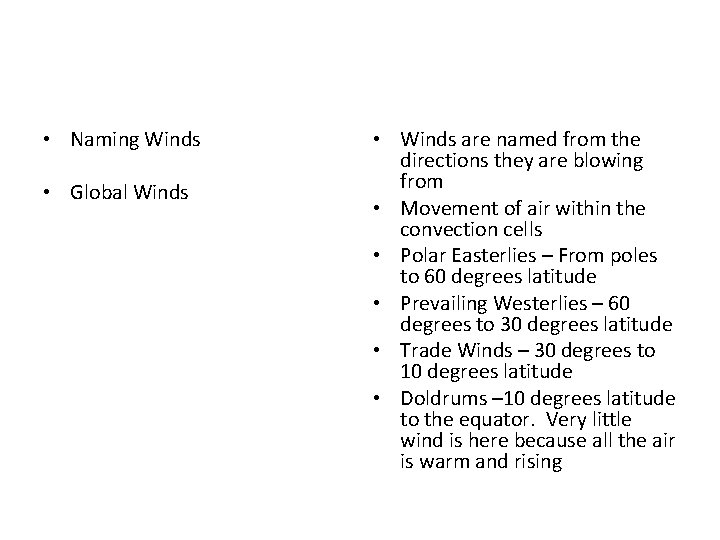 • Naming Winds

• Global Winds

• Winds are named from the directions they are blowing from

• Movement of air within the convection cells

• Polar Easterlies – From poles to 60 degrees latitude

• Prevailing Westerlies – 60 degrees to 30 degrees latitude

• Trade Winds – 30 degrees to 10 degrees latitude

• Doldrums –10 degrees latitude to the equator. Very little wind is here because all the air is warm and rising